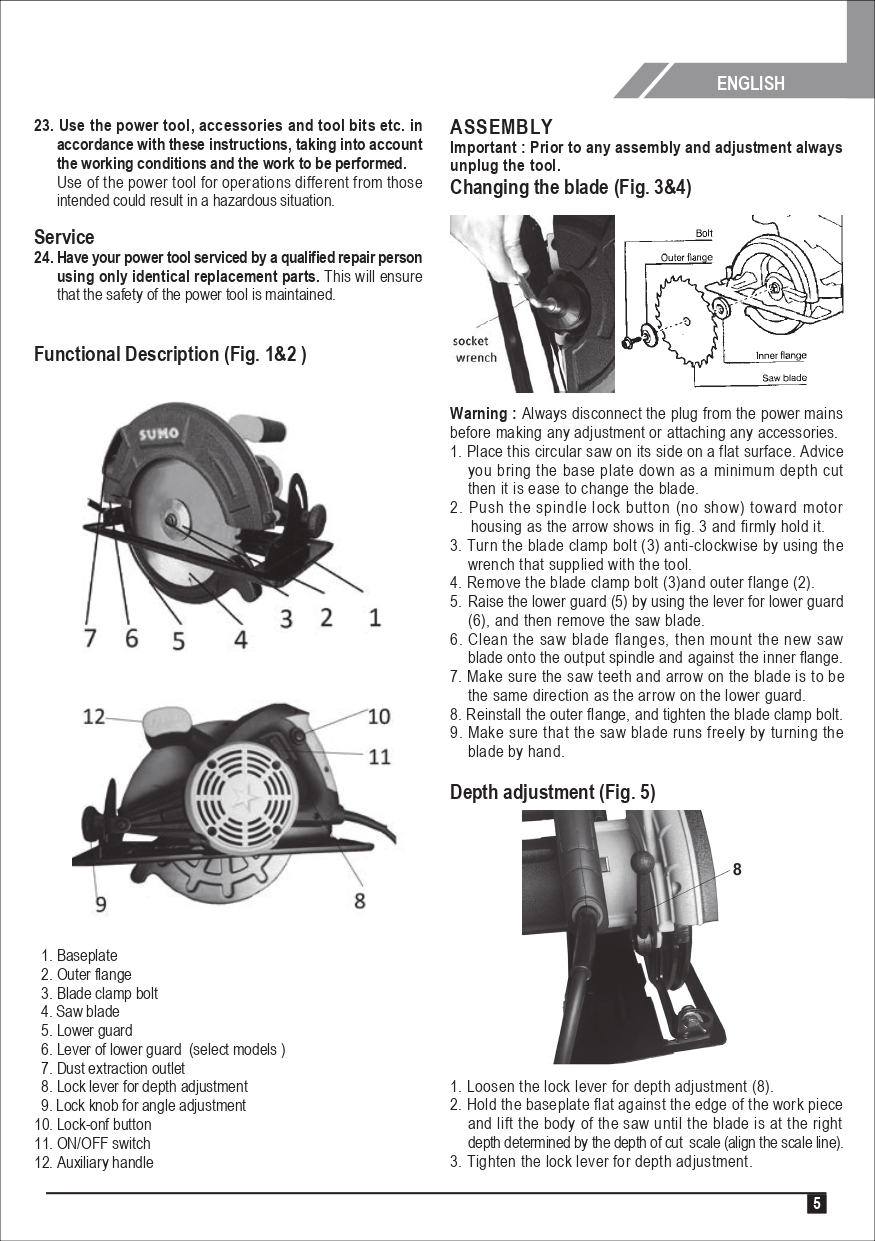 ENGLISH

23. Use the power tool, accessories and tool bits etc. in accordance with these instructions, taking into account the working conditions and the work to be performed. Use of the power tool for operations different from those intended could result in a hazardous situation.

Service
24. Have your power tool serviced by a qualified repair person using only identical replacement parts. This will ensure that the safety of the power tool is maintained.

Functional Description (Fig. 1&2 )

SUMO

7 6 5 4 3 2 1

12 10 11

9 8

1. Baseplate
2. Outer flange
3. Blade clamp bolt
4. Saw blade
5. Lower guard
6. Lever of lower guard (select models )
7. Dust extraction outlet
8. Lock lever for depth adjustment
9. Lock knob for angle adjustment
10. Lock-onf button
11. ON/OFF switch
12. Auxiliary handle

ASSEMBLY
Important : Prior to any assembly and adjustment always unplug the tool.
Changing the blade (Fig. 3&4)

socket wrench

Bolt
Outer flange
Inner flange
Saw blade

Warning : Always disconnect the plug from the power mains before making any adjustment or attaching any accessories.
1. Place this circular saw on its side on a flat surface. Advice you bring the base plate down as a minimum depth cut then it is ease to change the blade.
2. Push the spindle lock button (no show) toward motor housing as the arrow shows in fig. 3 and firmly hold it.
3. Turn the blade clamp bolt (3) anti-clockwise by using the wrench that supplied with the tool.
4. Remove the blade clamp bolt (3)and outer flange (2).
5. Raise the lower guard (5) by using the lever for lower guard (6), and then remove the saw blade.
6. Clean the saw blade flanges, then mount the new saw blade onto the output spindle and against the inner flange.
7. Make sure the saw teeth and arrow on the blade is to be the same direction as the arrow on the lower guard.
8. Reinstall the outer flange, and tighten the blade clamp bolt.
9. Make sure that the saw blade runs freely by turning the blade by hand.

Depth adjustment (Fig. 5)

8

1. Loosen the lock lever for depth adjustment (8).
2. Hold the baseplate flat against the edge of the work piece and lift the body of the saw until the blade is at the right depth determined by the depth of cut scale (align the scale line).
3. Tighten the lock lever for depth adjustment.

5